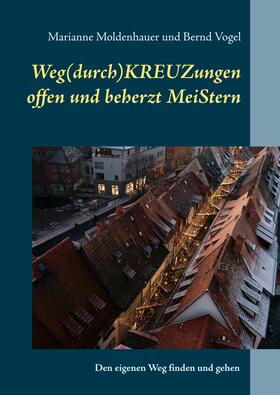 Marianne Moldenhauer und Bernd Vogel

Weg(durch)KREUZungen offen und beherzt MeiStern

Den eigenen Weg finden und gehen